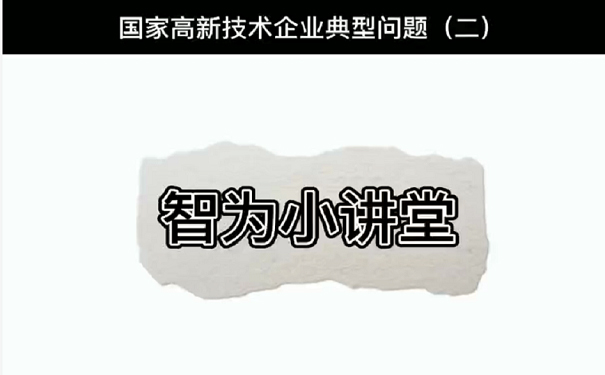 国家高新技术企业典型问题（二）

智为小讲堂